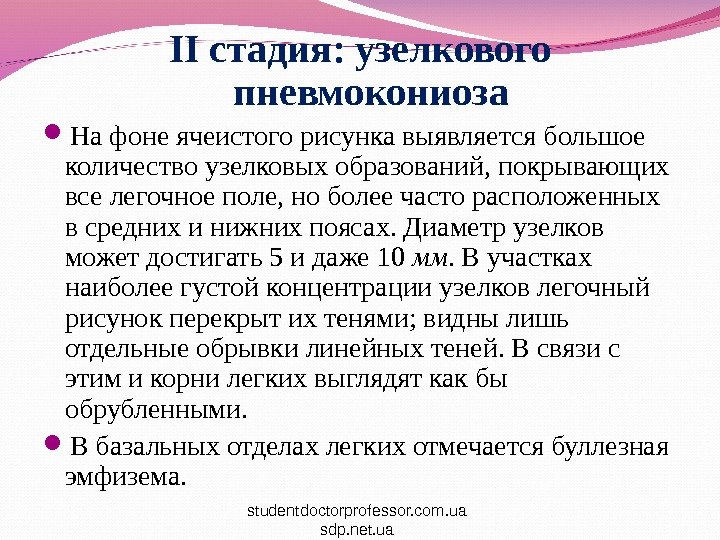 II стадия: узелкового пневмокониоза

• На фоне ячеистого рисунка выявляется большое количество узелковых образований, покрывающих все легочное поле, но более часто расположенных в средних и нижних поясах. Диаметр узелков может достигать 5 и даже 10 мм. В участках наиболее густой концентрации узелков легочный рисунок перекрыт их тенями; видны лишь отдельные обрывки линейных теней. В связи с этим и корни легких выглядят как бы обрубленными.

• В базальных отделах легких отмечается буллезная эмфизема.

studentdoctorprofessor.com.ua
sdp.net.ua